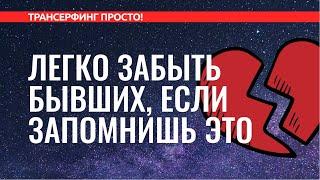 ТРАНСЕРФИНГ ПРОСТО!

ЛЕГКО ЗАБЫТЬ БЫВШИХ, ЕСЛИ ЗАПОМНИШЬ ЭТО